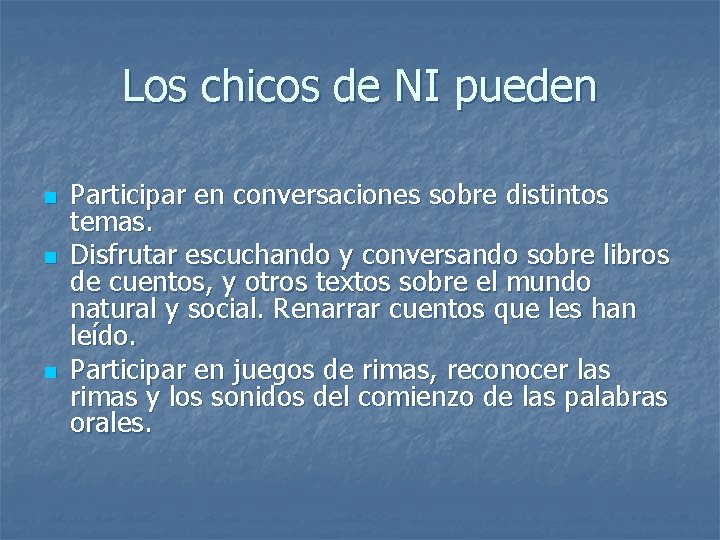 Los chicos de NI pueden

• Participar en conversaciones sobre distintos temas.
• Disfrutar escuchando y conversando sobre libros de cuentos, y otros textos sobre el mundo natural y social. Renarrar cuentos que les han leído.
• Participar en juegos de rimas, reconocer las rimas y los sonidos del comienzo de las palabras orales.